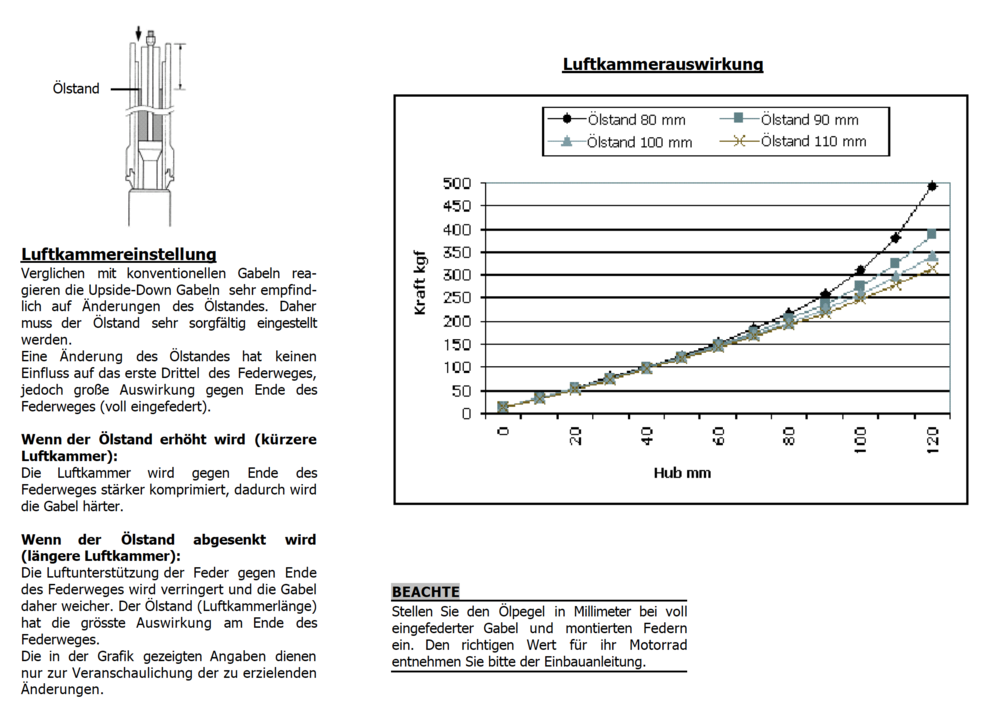 Ölstand

Luftkammereinstellung

Verglichen mit konventionellen Gabeln reagieren die Upside-Down Gabeln sehr empfindlich auf Änderungen des Ölstandes. Daher muss der Ölstand sehr sorgfältig eingestellt werden.

Eine Änderung des Ölstandes hat keinen Einfluss auf das erste Drittel des Federweges, jedoch große Auswirkung gegen Ende des Federweges (voll eingefedert).

Wenn der Ölstand erhöht wird (kürzere Luftkammer):

Die Luftkammer wird gegen Ende des Federweges stärker komprimiert, dadurch wird die Gabel härter.

Wenn der Ölstand abgesenkt wird (längere Luftkammer):

Die Luftunterstützung der Feder gegen Ende des Federweges wird verringert und die Gabel daher weicher. Der Ölstand (Luftkammerlänge) hat die grösste Auswirkung am Ende des Federweges.

Die in der Grafik gezeigten Angaben dienen nur zur Veranschaulichung der zu erzielenden Änderungen.

Luftkammerauswirkung

Ölstand 80 mm
Ölstand 90 mm
Ölstand 100 mm
Ölstand 110 mm

Kraft kgf

500
450
400
350
300
250
200
150
100
50
0

0
20
40
60
80
100
120

Hub mm

BEACHTE

Stellen Sie den Ölpegel in Millimeter bei voll eingefederter Gabel und montierten Federn ein. Den richtigen Wert für ihr Motorrad entnehmen Sie bitte der Einbauanleitung.